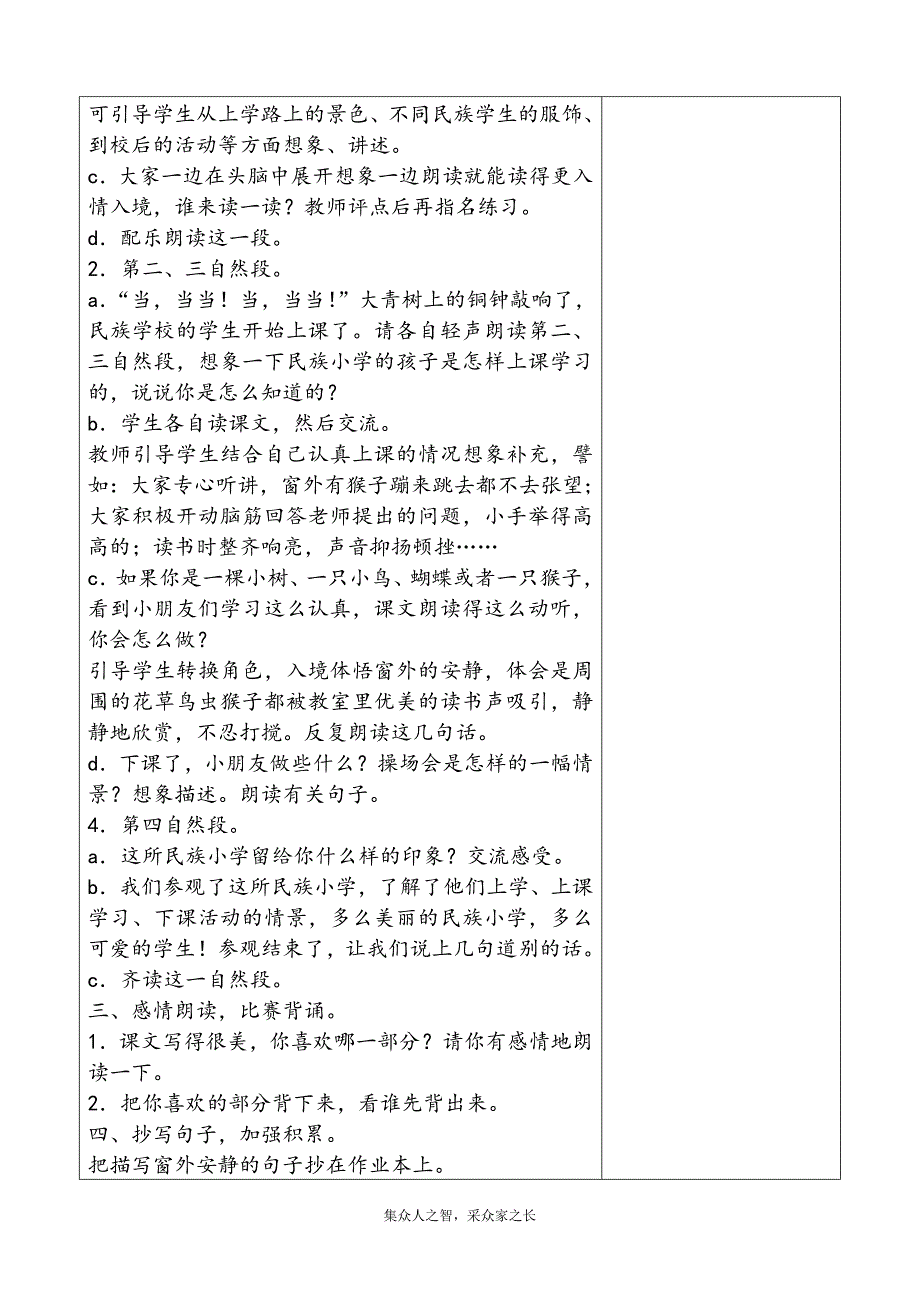 可引导学生从上学路上的景色、不同民族学生的服饰、到校后的活动等方面想象、讲述。
c．大家一边在头脑中展开想象一边朗读就能读得更入情入境，谁来读一读？教师评点后再指名练习。
d．配乐朗读这一段。
2．第二、三自然段。
a．“当，当当！当，当当！”大青树上的铜钟敲响了，民族学校的学生开始上课了。请各自轻声朗读第二、三自然段，想象一下民族小学的孩子是怎样上课学习的，说说你是怎么知道的？
b．学生各自读课文，然后交流。
教师引导学生结合自己认真上课的情况想象补充，譬如：大家专心听讲，窗外有猴子蹦来跳去都不去张望；大家积极开动脑筋回答老师提出的问题，小手举得高高的；读书时整齐响亮，声音抑扬顿挫……
c．如果你是一棵小树、一只小鸟、蝴蝶或者一只猴子，看到小朋友们学习这么认真，课文朗读得这么动听，你会怎么做？
引导学生转换角色，入境体悟窗外的安静，体会是周围的花草鸟虫猴子都被教室里优美的读书声吸引，静静地欣赏，不忍打搅。反复朗读这几句话。
d．下课了，小朋友做些什么？操场会是怎样的一幅情景？想象描述。朗读有关句子。
4．第四自然段。
a．这所民族小学留给你什么样的印象？交流感受。
b．我们参观了这所民族小学，了解了他们上学、上课学习、下课活动的情景，多么美丽的民族小学，多么可爱的学生！参观结束了，让我们说上几句道别的话。
c．齐读这一自然段。
三、感情朗读，比赛背诵。
1．课文写得很美，你喜欢哪一部分？请你有感情地朗读一下。
2．把你喜欢的部分背下来，看谁先背出来。
四、抄写句子，加强积累。
把描写窗外安静的句子抄在作业本上。

集众人之智，采众家之长